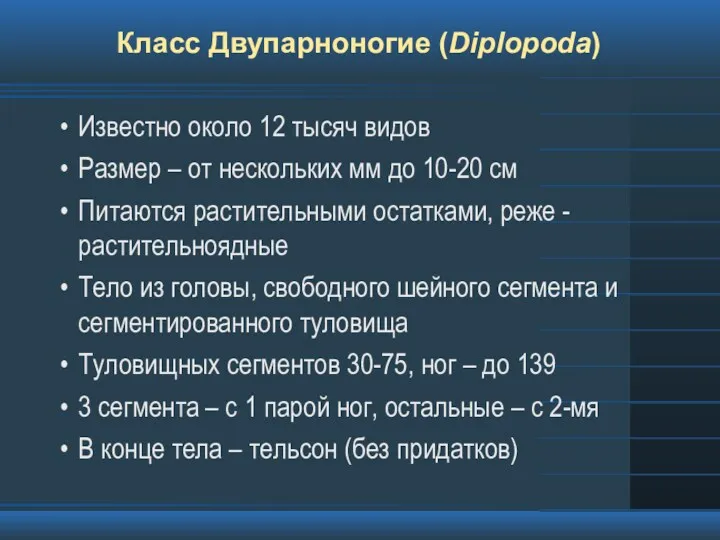 Класс Двупарноногие (Diplopoda)

• Известно около 12 тысяч видов
• Размер – от нескольких мм до 10-20 см
• Питаются растительными остатками, реже - растительноядные
• Тело из головы, свободного шейного сегмента и сегментированного туловища
• Туловищных сегментов 30-75, ног – до 139
• 3 сегмента – с 1 парой ног, остальные – с 2-мя
• В конце тела – тельсон (без придатков)